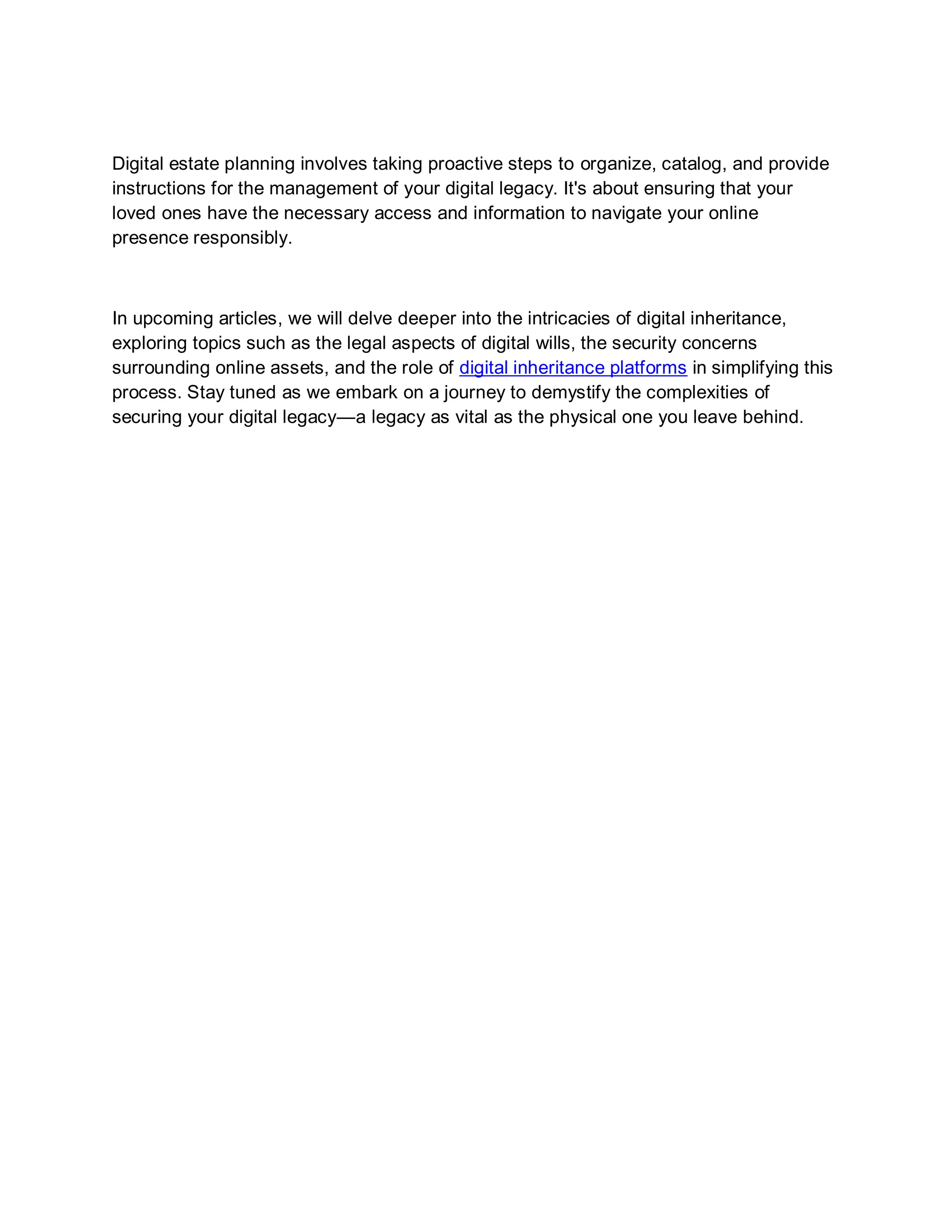 Digital estate planning involves taking proactive steps to organize, catalog, and provide instructions for the management of your digital legacy. It's about ensuring that your loved ones have the necessary access and information to navigate your online presence responsibly.

In upcoming articles, we will delve deeper into the intricacies of digital inheritance, exploring topics such as the legal aspects of digital wills, the security concerns surrounding online assets, and the role of digital inheritance platforms in simplifying this process. Stay tuned as we embark on a journey to demystify the complexities of securing your digital legacy—a legacy as vital as the physical one you leave behind.